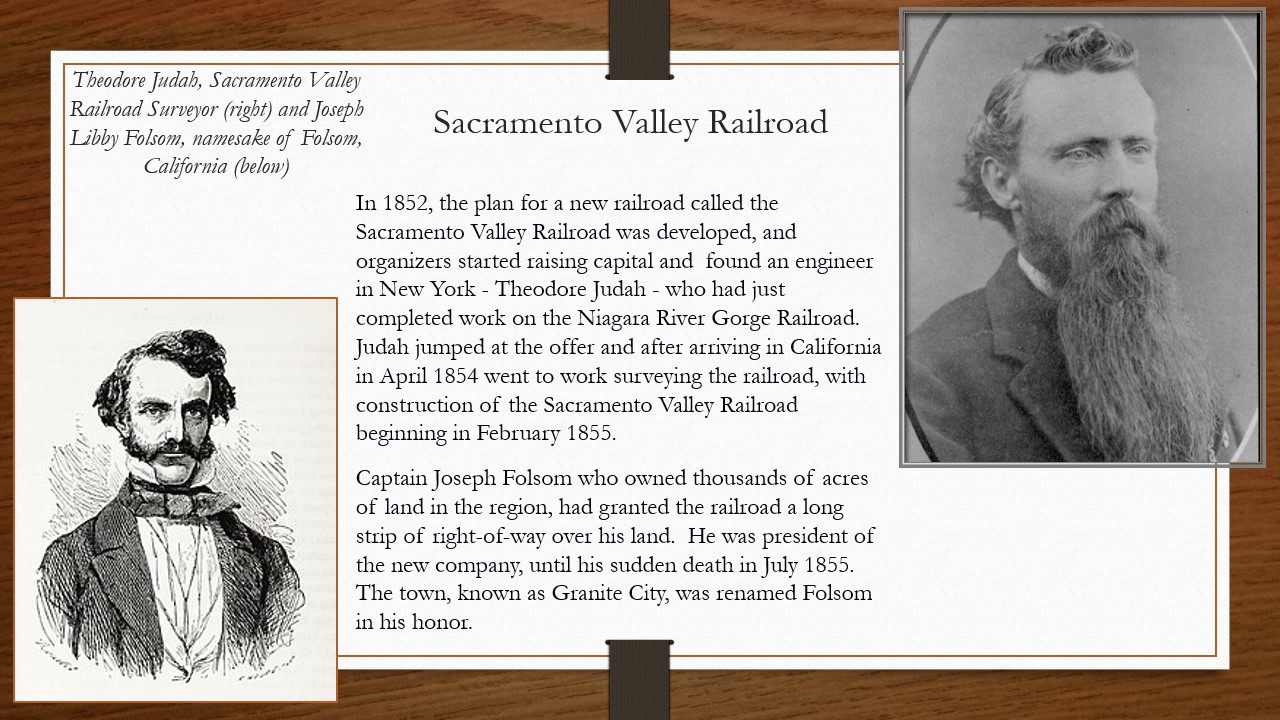 Theodore Judah, Sacramento Valley Railroad Surveyor (right) and Joseph Libby Folsom, namesake of Folsom, California (below)

Sacramento Valley Railroad

In 1852, the plan for a new railroad called the Sacramento Valley Railroad was developed, and organizers started raising capital and found an engineer in New York - Theodore Judah - who had just completed work on the Niagara River Gorge Railroad. Judah jumped at the offer and after arriving in California in April 1854 went to work surveying the railroad, with construction of the Sacramento Valley Railroad beginning in February 1855.

Captain Joseph Folsom who owned thousands of acres of land in the region, had granted the railroad a long strip of right-of-way over his land. He was president of the new company, until his sudden death in July 1855. The town, known as Granite City, was renamed Folsom in his honor.